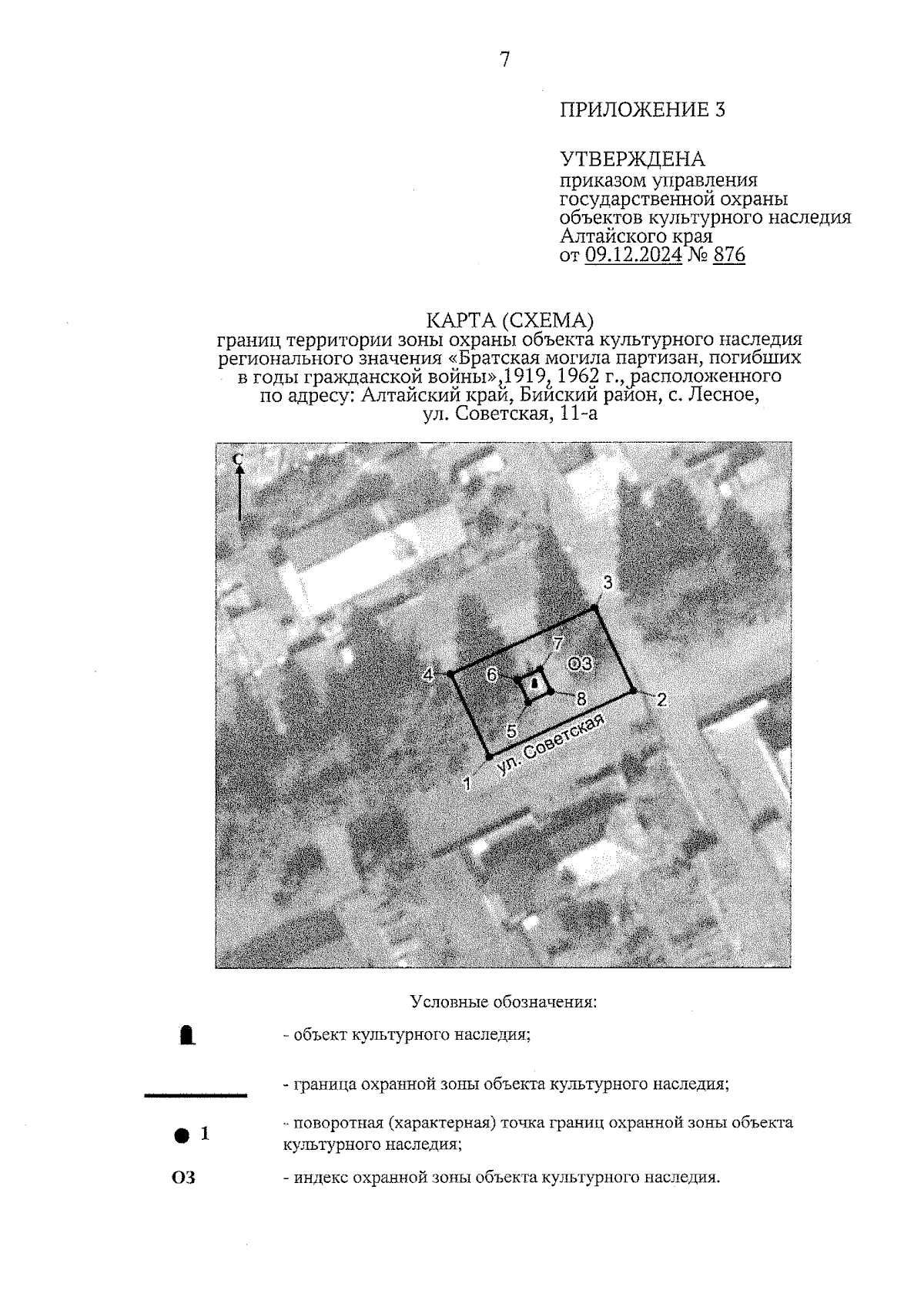 7

ПРИЛОЖЕНИЕ 3

УТВЕРЖДЕНА
приказом управления государственной охраны объектов культурного наследия Алтайского края
от 09.12.2024 № 876

КАРТА (СХЕМА)
границ территории зоны охраны объекта культурного наследия регионального значения «Братская могила партизан, погибших в годы гражданской войны»,1919, 1962 г., расположенного по адресу: Алтайский край, Бийский район, с. Лесное, ул. Советская, 11-а

С

3
7
ОЗ
4
6
8
2
5
ул. Советская
1

Условные обозначения:

- объект культурного наследия;

- граница охранной зоны объекта культурного наследия;

1 - поворотная (характерная) точка границ охранной зоны объекта культурного наследия;

ОЗ - индекс охранной зоны объекта культурного наследия.